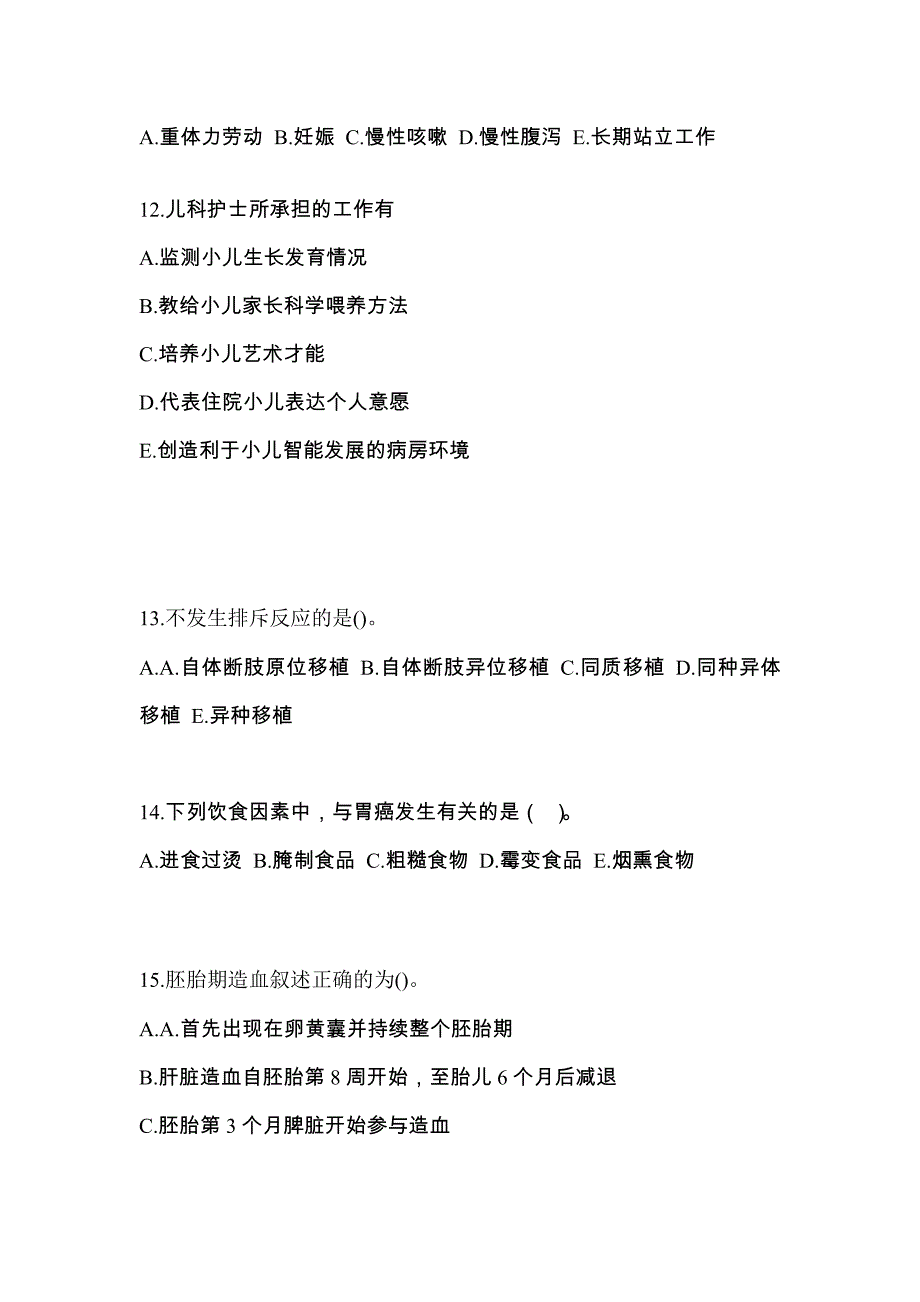 A.重体力劳动 B.妊娠 C.慢性咳嗽 D.慢性腹泻 E.长期站立工作

12.儿科护士所承担的工作有

A.监测小儿生长发育情况

B.教给小儿家长科学喂养方法

C.培养小儿艺术才能

D.代表住院小儿表达个人意愿

E.创造利于小儿智能发展的病房环境

13.不发生排斥反应的是()。

A.A.自体断肢原位移植 B.自体断肢异位移植 C.同质移植 D.同种异体移植 E.异种移植

14.下列饮食因素中，与胃癌发生有关的是（ ）。

A.进食过烫 B.腌制食品 C.粗糙食物 D.霉变食品 E.烟熏食物

15.胚胎期造血叙述正确的为()。

A.A.首先出现在卵黄囊并持续整个胚胎期

B.肝脏造血自胚胎第 8 周开始，至胎儿 6 个月后减退

C.胚胎第 3 个月脾脏开始参与造血